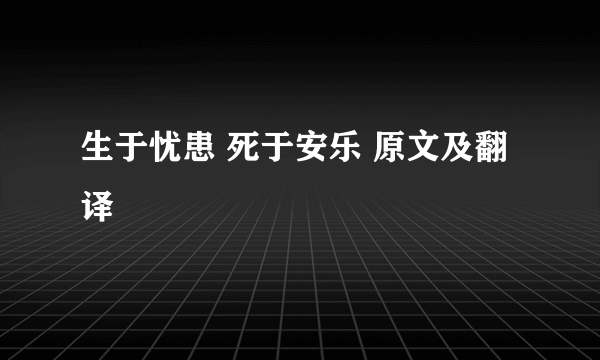 生于忧患 死于安乐 原文及翻译